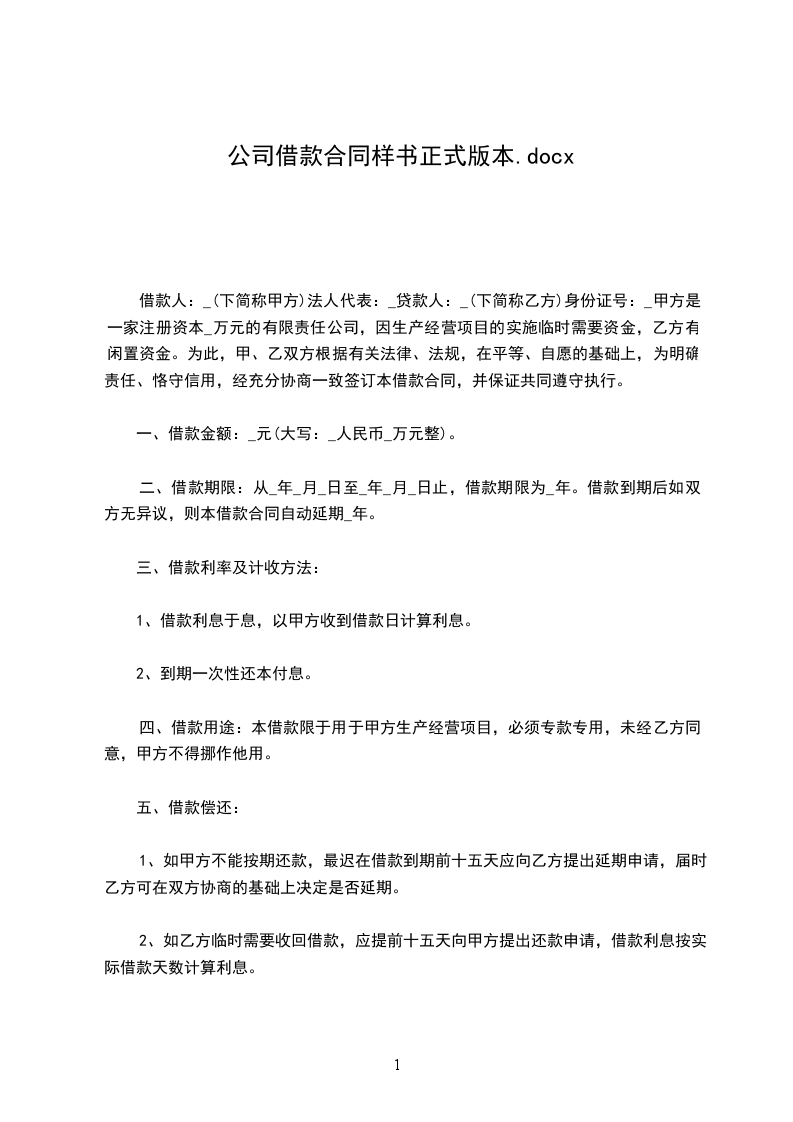 公司借款合同样书正式版本.docx

借款人：_(下简称甲方)法人代表：_贷款人：_(下简称乙方)身份证号：_甲方是一家注册资本_万元的有限责任公司，因生产经营项目的实施临时需要资金，乙方有闲置资金。为此，甲、乙双方根据有关法律、法规，在平等、自愿的基础上，为明确责任、恪守信用，经充分协商一致签订本借款合同，并保证共同遵守执行。

一、借款金额：_元(大写：_人民币_万元整)。

二、借款期限：从_年_月_日至_年_月_日止，借款期限为_年。借款到期后如双方无异议，则本借款合同自动延期_年。

三、借款利率及计收方法：

1、借款利息于息，以甲方收到借款日计算利息。

2、到期一次性还本付息。

四、借款用途：本借款限于用于甲方生产经营项目，必须专款专用，未经乙方同意，甲方不得挪作他用。

五、借款偿还：

1、如甲方不能按期还款，最迟在借款到期前十五天应向乙方提出延期申请，届时乙方可在双方协商的基础上决定是否延期。

2、如乙方临时需要收回借款，应提前十五天向甲方提出还款申请，借款利息按实际借款天数计算利息。

1